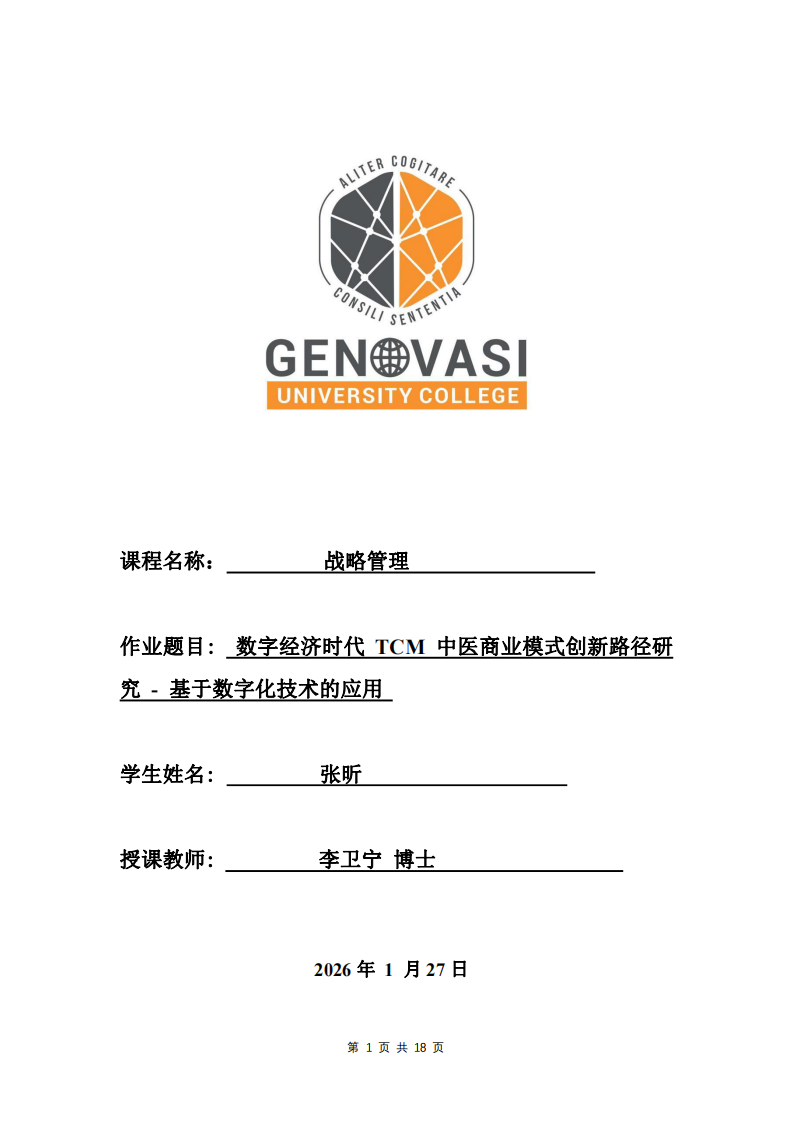 ALITER COGITARE
CONSILI SENTENTIA
GENOVASI
UNIVERSITY COLLEGE

课程名称： 战略管理

作业题目： 数字经济时代 TCM 中医商业模式创新路径研究 - 基于数字化技术的应用

学生姓名： 张昕

授课教师： 李卫宁 博士

2026 年 1 月 27 日

第 1 页 共 18 页